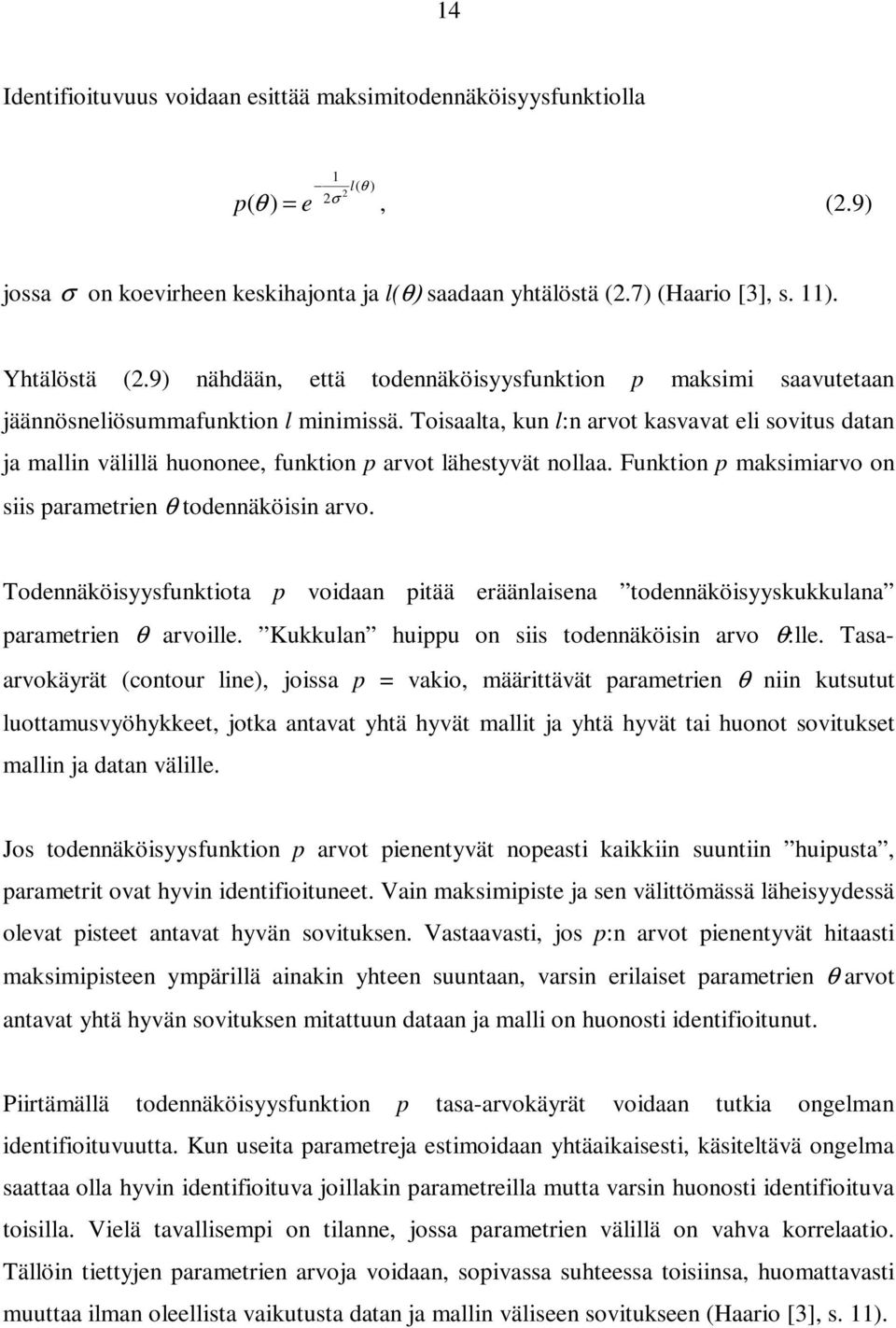 14

Identifioituvuus voidaan esittää maksimitodennäköisyysfunktiolla

$p(\theta) = e^{-\frac{1}{2\sigma^2} l(\theta)}$, (2.9)

jossa $\sigma$ on koevirheen keskihajonta ja $l(\theta)$ saadaan yhtälöstä (2.7) (Haario [3], s. 11).

Yhtälöstä (2.9) nähdään, että todennäköisyysfunktion $p$ maksimi saavutetaan jäännösneliösummafunktion $l$ minimissä. Toisaalta, kun $l$:n arvot kasvavat eli sovitus datan ja mallin välillä huononee, funktion $p$ arvot lähestyvät nollaa. Funktion $p$ maksimiarvo on siis parametrien $\theta$ todennäköisin arvo.

Todennäköisyysfunktiota $p$ voidaan pitää eräänlaisena ”todennäköisyyskukkulana” parametrien $\theta$ arvoille. ”Kukkulan” huippu on siis todennäköisin arvo $\theta$:lle. Tasa-arvokäyrät (contour line), joissa $p$ = vakio, määrittävät parametrien $\theta$ niin kutsutut luottamusvyöhykkeet, jotka antavat yhtä hyvät mallit ja yhtä hyvät tai huonot sovitukset mallin ja datan välille.

Jos todennäköisyysfunktion $p$ arvot pienentyvät nopeasti kaikkiin suuntiin ”huipusta”, parametrit ovat hyvin identifioituneet. Vain maksimipiste ja sen välittömässä läheisyydessä olevat pisteet antavat hyvän sovituksen. Vastaavasti, jos $p$:n arvot pienentyvät hitaasti maksimipisteen ympärillä ainakin yhteen suuntaan, varsin erilaiset parametrien $\theta$ arvot antavat yhtä hyvän sovituksen mitattuun dataan ja malli on huonosti identifioitunut.

Piirtämällä todennäköisyysfunktion $p$ tasa-arvokäyrät voidaan tutkia ongelman identifioituvuutta. Kun useita parametreja estimoidaan yhtäaikaisesti, käsiteltävä ongelma saattaa olla hyvin identifioituva joillakin parametreilla mutta varsin huonosti identifioituva toisilla. Vielä tavallisempi on tilanne, jossa parametrien välillä on vahva korrelaatio. Tällöin tiettyjen parametrien arvoja voidaan, sopivassa suhteessa toisiinsa, huomattavasti muuttaa ilman oleellista vaikutusta datan ja mallin väliseen sovitukseen (Haario [3], s. 11).